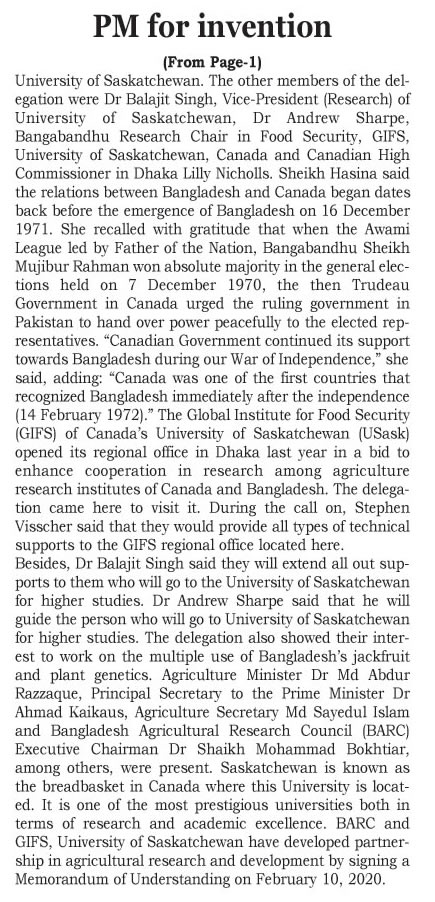 PM for invention

(From Page-1)

University of Saskatchewan. The other members of the delegation were Dr Balajit Singh, Vice-President (Research) of University of Saskatchewan, Dr Andrew Sharpe, Bangabandhu Research Chair in Food Security, GIFS, University of Saskatchewan, Canada and Canadian High Commissioner in Dhaka Lilly Nicholls. Sheikh Hasina said the relations between Bangladesh and Canada began dates back before the emergence of Bangladesh on 16 December 1971. She recalled with gratitude that when the Awami League led by Father of the Nation, Bangabandhu Sheikh Mujibur Rahman won absolute majority in the general elections held on 7 December 1970, the then Trudeau Government in Canada urged the ruling government in Pakistan to hand over power peacefully to the elected representatives. "Canadian Government continued its support towards Bangladesh during our War of Independence," she said, adding: "Canada was one of the first countries that recognized Bangladesh immediately after the independence (14 February 1972)." The Global Institute for Food Security (GIFS) of Canada's University of Saskatchewan (USask) opened its regional office in Dhaka last year in a bid to enhance cooperation in research among agriculture research institutes of Canada and Bangladesh. The delegation came here to visit it. During the call on, Stephen Visscher said that they would provide all types of technical supports to the GIFS regional office located here.
Besides, Dr Balajit Singh said they will extend all out supports to them who will go to the University of Saskatchewan for higher studies. Dr Andrew Sharpe said that he will guide the person who will go to University of Saskatchewan for higher studies. The delegation also showed their interest to work on the multiple use of Bangladesh's jackfruit and plant genetics. Agriculture Minister Dr Md Abdur Razzaque, Principal Secretary to the Prime Minister Dr Ahmad Kaikaus, Agriculture Secretary Md Sayedul Islam and Bangladesh Agricultural Research Council (BARC) Executive Chairman Dr Shaikh Mohammad Bokhtiar, among others, were present. Saskatchewan is known as the breadbasket in Canada where this University is located. It is one of the most prestigious universities both in terms of research and academic excellence. BARC and GIFS, University of Saskatchewan have developed partnership in agricultural research and development by signing a Memorandum of Understanding on February 10, 2020.